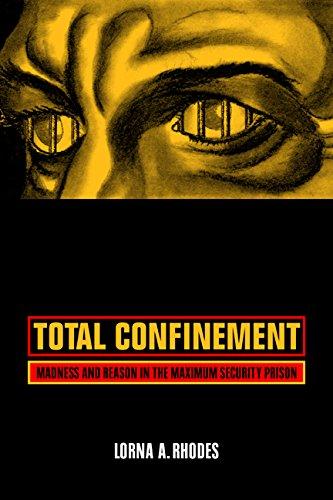 TOTAL CONFINEMENT

MADNESS AND REASON IN THE MAXIMUM SECURITY PRISON

LORNA A. RHODES